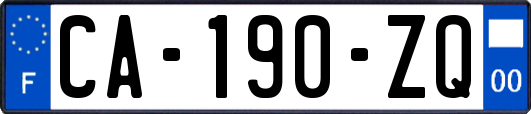 F
CA-190-ZQ
00